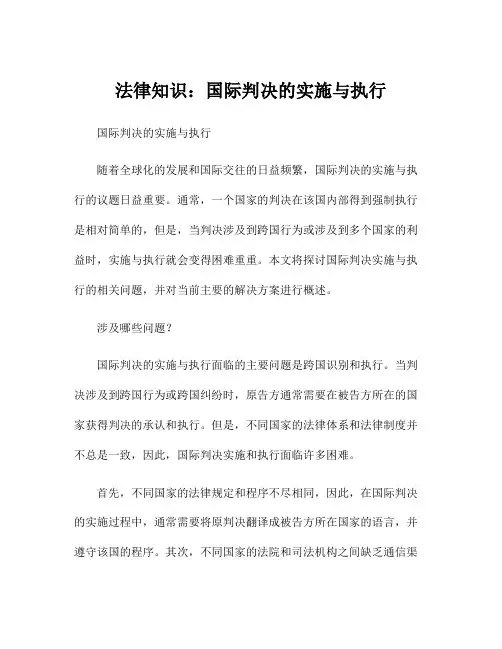 法律知识：国际判决的实施与执行

国际判决的实施与执行

随着全球化的发展和国际交往的日益频繁，国际判决的实施与执行的议题日益重要。通常，一个国家的判决在该国内部得到强制执行是相对简单的，但是，当判决涉及到跨国行为或涉及到多个国家的利益时，实施与执行就会变得困难重重。本文将探讨国际判决实施与执行的相关问题，并对当前主要的解决方案进行概述。

涉及哪些问题？

国际判决的实施与执行面临的主要问题是跨国识别和执行。当判决涉及到跨国行为或跨国纠纷时，原告方通常需要在被告方所在的国家获得判决的承认和执行。但是，不同国家的法律体系和法律制度并不总是一致，因此，国际判决实施和执行面临许多困难。

首先，不同国家的法律规定和程序不尽相同，因此，在国际判决的实施过程中，通常需要将原判决翻译成被告方所在国家的语言，并遵守该国的程序。其次，不同国家的法院和司法机构之间缺乏通信渠